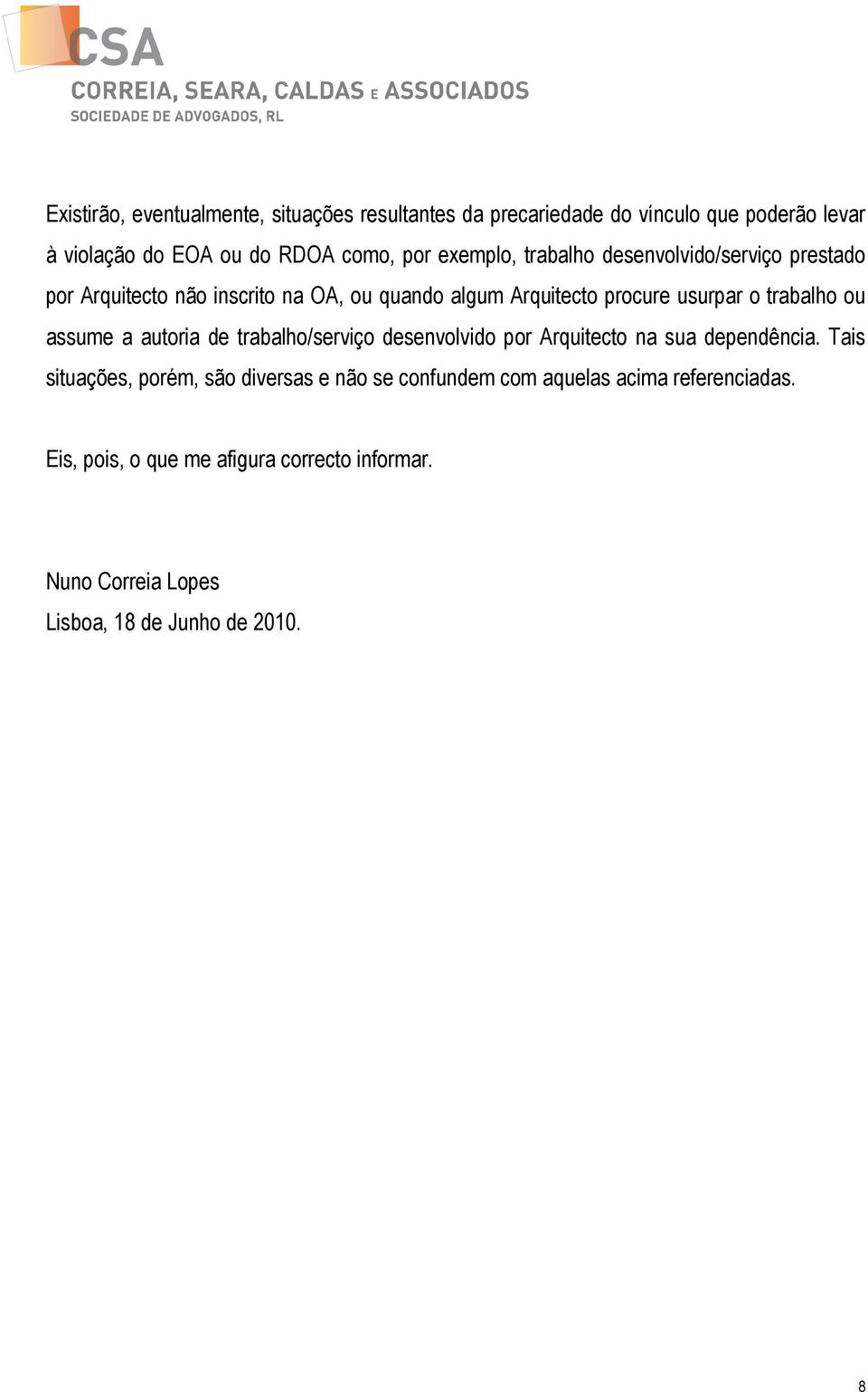 CSA
CORREIA, SEARA, CALDAS E ASSOCIADOS
SOCIEDADE DE ADVOGADOS, RL

Existirão, eventualmente, situações resultantes da precariedade do vínculo que poderão levar à violação do EOA ou do RDOA como, por exemplo, trabalho desenvolvido/serviço prestado por Arquitecto não inscrito na OA, ou quando algum Arquitecto procure usurpar o trabalho ou assume a autoria de trabalho/serviço desenvolvido por Arquitecto na sua dependência. Tais situações, porém, são diversas e não se confundem com aquelas acima referenciadas.

Eis, pois, o que me afigura correcto informar.

Nuno Correia Lopes
Lisboa, 18 de Junho de 2010.

8